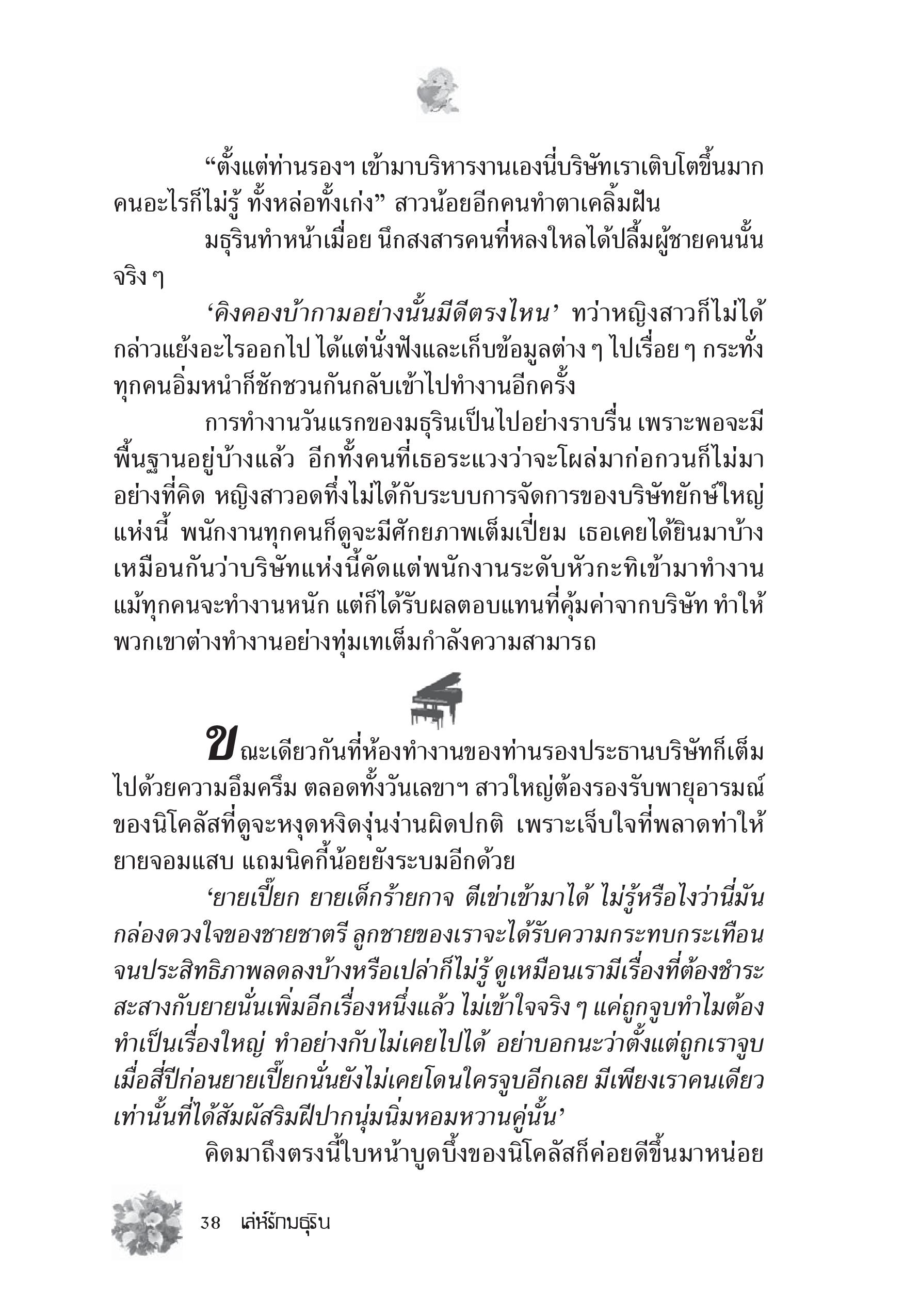 “ตั้งแต่ท่านรองฯ เข้ามาบริหารงานเองนี่บริษัทเราเติบโตขึ้นมาก คนอะไรก็ไม่รู้ ทั้งหล่อทั้งเก่ง” สาวน้อยอีกคนทำตาเคลิ้มฝัน

มธุรินทำหน้าเมื่อย นึกสงสารคนที่หลงใหลได้ปลื้มผู้ชายคนนั้นจริง ๆ

‘คิงคองบ้ากามอย่างนั้นมีดีตรงไหน’ ทว่าหญิงสาวก็ไม่ได้กล่าวแย้งอะไรออกไป ได้แต่นั่งฟังและเก็บข้อมูลต่าง ๆ ไปเรื่อย ๆ กระทั่งทุกคนอิ่มหนำก็ชักชวนกันกลับเข้าไปทำงานอีกครั้ง

การทำงานวันแรกของมธุรินเป็นไปอย่างราบรื่น เพราะพอจะมีพื้นฐานอยู่บ้างแล้ว อีกทั้งคนที่เธอระแวงว่าจะโผล่มาก่อกวนก็ไม่มาอย่างที่คิด หญิงสาวอดทึ่งไม่ได้กับระบบการจัดการของบริษัทยักษ์ใหญ่แห่งนี้ พนักงานทุกคนก็ดูจะมีศักยภาพเต็มเปี่ยม เธอเคยได้ยินมาบ้างเหมือนกันว่าบริษัทแห่งนี้คัดแต่พนักงานระดับหัวกะทิเข้ามาทำงาน แม้ทุกคนจะทำงานหนัก แต่ก็ได้รับผลตอบแทนที่คุ้มค่าจากบริษัท ทำให้พวกเขาต่างทำงานอย่างทุ่มเทเต็มกำลังความสามารถ

ขณะเดียวกันที่ห้องทำงานของท่านรองประธานบริษัทก็เต็มไปด้วยความอึมครึม ตลอดทั้งวันเลขาฯ สาวใหญ่ต้องรองรับพายุอารมณ์ของนิโคลัสที่ดูจะหงุดหงิดงุ่นง่านผิดปกติ เพราะเจ็บใจที่พลาดท่าให้ยายจอมแสบ แถมนิคกี้น้อยยังระบมอีกด้วย

‘ยายเปี๊ยก ยายเด็กร้ายกาจ ตีเข่าเข้ามาได้ ไม่รู้หรือไงว่านี่มันกล่องดวงใจของชายชาตรี ลูกชายของเราจะได้รับความกระทบกระเทือนจนประสิทธิภาพลดลงบ้างหรือเปล่าก็ไม่รู้ ดูเหมือนเรามีเรื่องที่ต้องชำระสะสางกับยายนั่นเพิ่มอีกเรื่องหนึ่งแล้ว ไม่เข้าใจจริง ๆ แค่ถูกจูบทำไมต้องทำเป็นเรื่องใหญ่ ทำอย่างกับไม่เคยไปได้ อย่าบอกนะว่าตั้งแต่ถูกเราจูบเมื่อสี่ปีก่อนยายเปี๊ยกนั่นยังไม่เคยโดนใครจูบอีกเลย มีเพียงเราคนเดียวเท่านั้นที่ได้สัมผัสริมฝีปากนุ่มนิ่มหอมหวานคู่นั้น’

คิดมาถึงตรงนี้ใบหน้าบูดบึ้งของนิโคลัสก็ค่อยดีขึ้นมาหน่อย

38 เล่ห์รักมธุริน